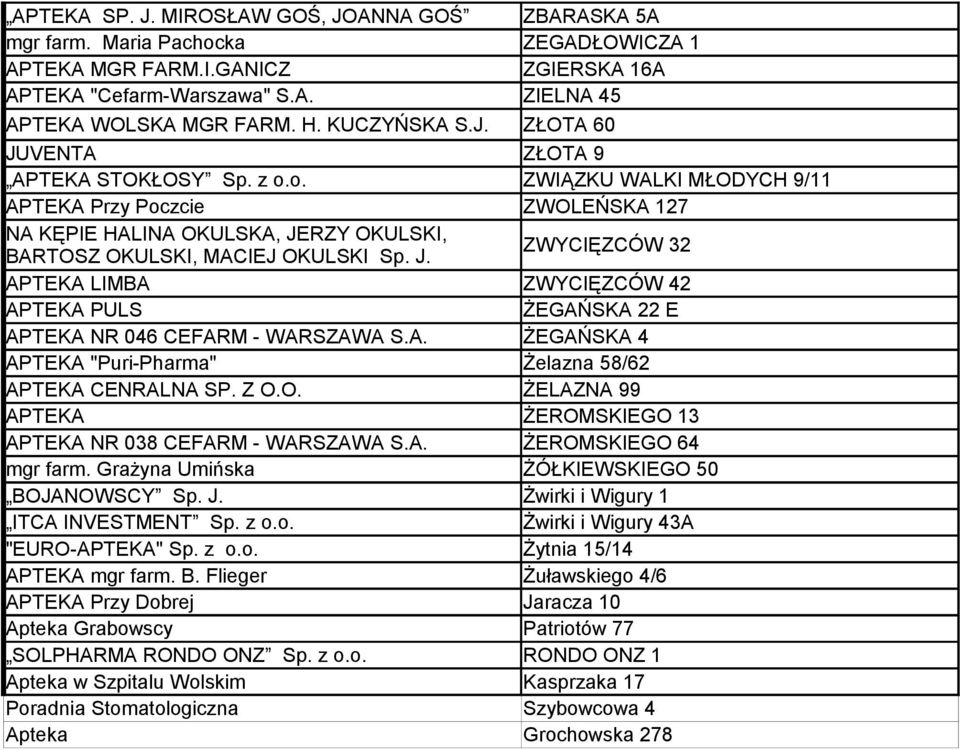 | | |
|---|---|
| „APTEKA SP. J. MIROSŁAW GOŚ, JOANNA GOŚ” | ZBARASKA 5A |
| mgr farm. Maria Pachocka | ZEGADŁOWICZA 1 |
| APTEKA MGR FARM.I.GANICZ | ZGIERSKA 16A |
| APTEKA "Cefarm-Warszawa" S.A. | ZIELNA 45 |
| APTEKA WOLSKA MGR FARM. H. KUCZYŃSKA S.J. | ZŁOTA 60 |
| JUVENTA | ZŁOTA 9 |
| „APTEKA STOKŁOSY” Sp. z o.o. | ZWIĄZKU WALKI MŁODYCH 9/11 |
| APTEKA Przy Poczcie | ZWOLEŃSKA 127 |
| NA KĘPIE HALINA OKULSKA, JERZY OKULSKI, BARTOSZ OKULSKI, MACIEJ OKULSKI Sp. J. | ZWYCIĘZCÓW 32 |
| APTEKA LIMBA | ZWYCIĘZCÓW 42 |
| APTEKA PULS | ŻEGAŃSKA 22 E |
| APTEKA NR 046 CEFARM - WARSZAWA S.A. | ŻEGAŃSKA 4 |
| APTEKA "Puri-Pharma" | Żelazna 58/62 |
| APTEKA CENRALNA SP. Z O.O. | ŻELAZNA 99 |
| APTEKA | ŻEROMSKIEGO 13 |
| APTEKA NR 038 CEFARM - WARSZAWA S.A. | ŻEROMSKIEGO 64 |
| mgr farm. Grażyna Umińska | ŻÓŁKIEWSKIEGO 50 |
| „BOJANOWSCY” Sp. J. | Żwirki i Wigury 1 |
| „ITCA INVESTMENT” Sp. z o.o. | Żwirki i Wigury 43A |
| "EURO-APTEKA" Sp. z o.o. | Żytnia 15/14 |
| APTEKA mgr farm. B. Flieger | Żuławskiego 4/6 |
| APTEKA Przy Dobrej | Jaracza 10 |
| Apteka Grabowscy | Patriotów 77 |
| „SOLPHARMA RONDO ONZ” Sp. z o.o. | RONDO ONZ 1 |
| Apteka w Szpitalu Wolskim | Kasprzaka 17 |
| Poradnia Stomatologiczna | Szybowcowa 4 |
| Apteka | Grochowska 278 |